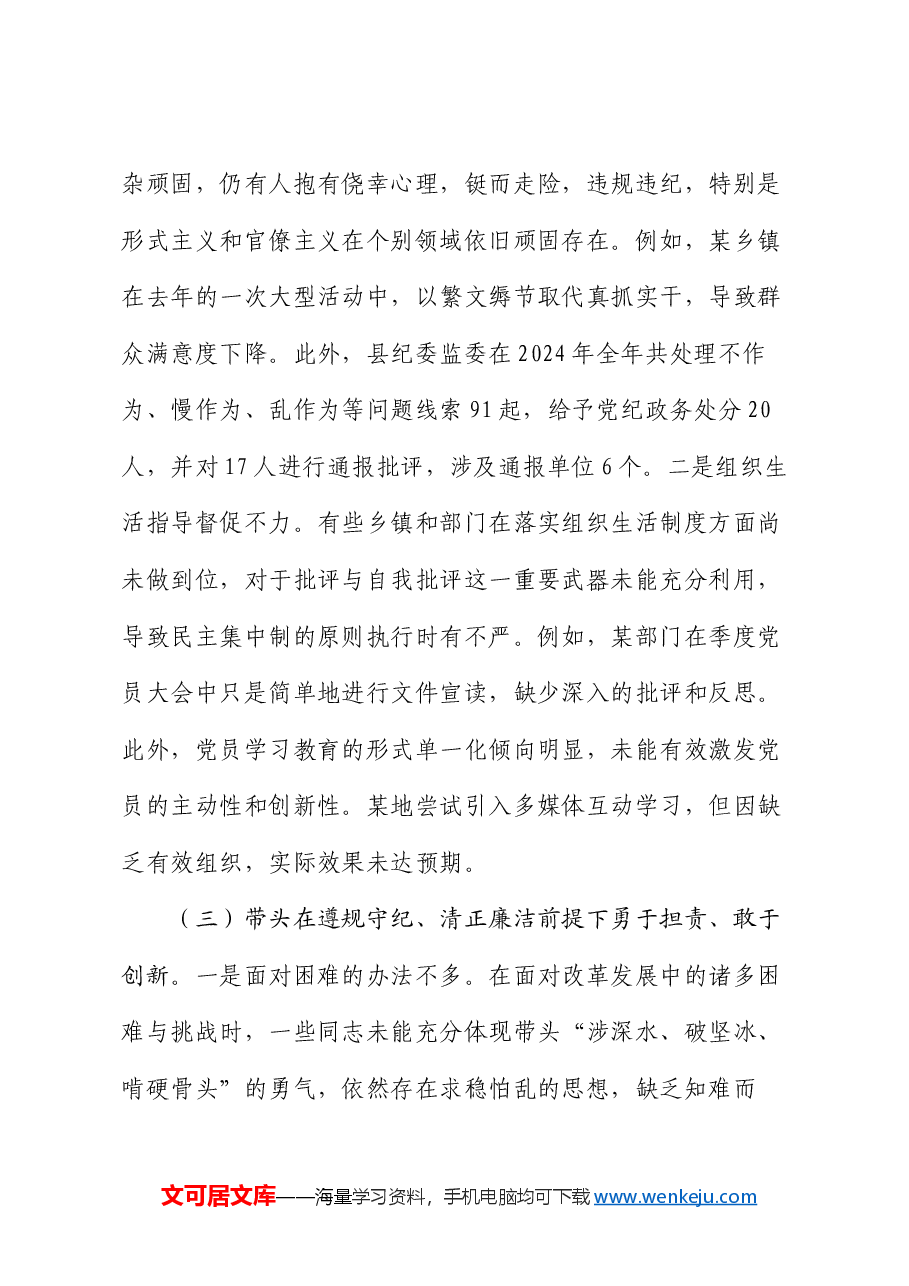 杂顽固，仍有人抱有侥幸心理，铤而走险，违规违纪，特别是形式主义和官僚主义在个别领域依旧顽固存在。例如，某乡镇在去年的一次大型活动中，以繁文缛节取代真抓实干，导致群众满意度下降。此外，县纪委监委在2024年全年共处理不作为、慢作为、乱作为等问题线索91起，给予党纪政务处分20人，并对17人进行通报批评，涉及通报单位6个。二是组织生活指导督促不力。有些乡镇和部门在落实组织生活制度方面尚未做到位，对于批评与自我批评这一重要武器未能充分利用，导致民主集中制的原则执行时有不严。例如，某部门在季度党员大会中只是简单地进行文件宣读，缺少深入的批评和反思。此外，党员学习教育的形式单一化倾向明显，未能有效激发党员的主动性和创新性。某地尝试引入多媒体互动学习，但因缺乏有效组织，实际效果未达预期。

（三）带头在遵规守纪、清正廉洁前提下勇于担责、敢于创新。一是面对困难的办法不多。在面对改革发展中的诸多困难与挑战时，一些同志未能充分体现带头“涉深水、破坚冰、啃硬骨头”的勇气，依然存在求稳怕乱的思想，缺乏知难而

文可居文库——海量学习资料，手机电脑均可下载www.wenkeju.com